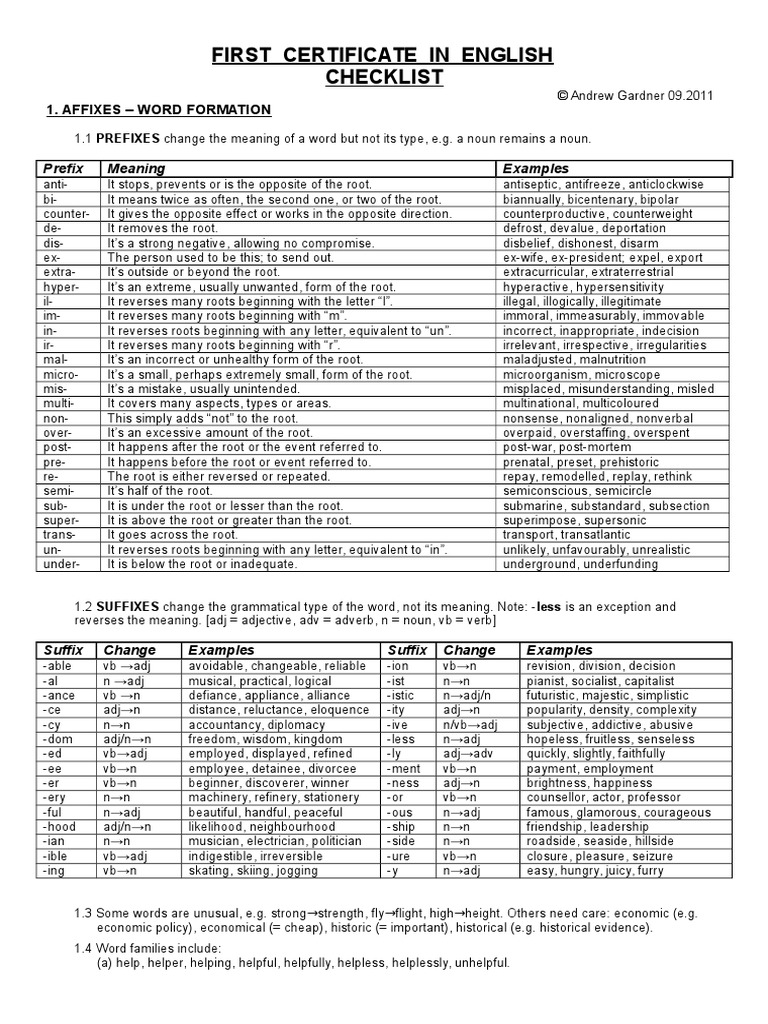 FIRST CERTIFICATE IN ENGLISH
CHECKLIST

© Andrew Gardner 09.2011

1. AFFIXES – WORD FORMATION

1.1 PREFIXES change the meaning of a word but not its type, e.g. a noun remains a noun.

| Prefix | Meaning | Examples |
|---|---|---|
| anti- | It stops, prevents or is the opposite of the root. | antiseptic, antifreeze, anticlockwise |
| bi- | It means twice as often, the second one, or two of the root. | biannually, bicentenary, bipolar |
| counter- | It gives the opposite effect or works in the opposite direction. | counterproductive, counterweight |
| de- | It removes the root. | defrost, devalue, deportation |
| dis- | It's a strong negative, allowing no compromise. | disbelief, dishonest, disarm |
| ex- | The person used to be this; to send out. | ex-wife, ex-president; expel, export |
| extra- | It's outside or beyond the root. | extracurricular, extraterrestrial |
| hyper- | It's an extreme, usually unwanted, form of the root. | hyperactive, hypersensitivity |
| il- | It reverses many roots beginning with the letter "l". | illegal, illogically, illegitimate |
| im- | It reverses many roots beginning with "m". | immoral, immeasurably, immovable |
| in- | It reverses roots beginning with any letter, equivalent to "un". | incorrect, inappropriate, indecision |
| ir- | It reverses many roots beginning with "r". | irrelevant, irrespective, irregularities |
| mal- | It's an incorrect or unhealthy form of the root. | maladjusted, malnutrition |
| micro- | It's a small, perhaps extremely small, form of the root. | microorganism, microscope |
| mis- | It's a mistake, usually unintended. | misplaced, misunderstanding, misled |
| multi- | It covers many aspects, types or areas. | multinational, multicoloured |
| non- | This simply adds "not" to the root. | nonsense, nonaligned, nonverbal |
| over- | It's an excessive amount of the root. | overpaid, overstaffing, overspent |
| post- | It happens after the root or the event referred to. | post-war, post-mortem |
| pre- | It happens before the root or event referred to. | prenatal, preset, prehistoric |
| re- | The root is either reversed or repeated. | repay, remodelled, replay, rethink |
| semi- | It's half of the root. | semiconscious, semicircle |
| sub- | It is under the root or lesser than the root. | submarine, substandard, subsection |
| super- | It is above the root or greater than the root. | superimpose, supersonic |
| trans- | It goes across the root. | transport, transatlantic |
| un- | It reverses roots beginning with any letter, equivalent to "in". | unlikely, unfavourably, unrealistic |
| under- | It is below the root or inadequate. | underground, underfunding |

1.2 SUFFIXES change the grammatical type of the word, not its meaning. Note: -less is an exception and reverses the meaning. [adj = adjective, adv = adverb, n = noun, vb = verb]

| Suffix | Change | Examples | Suffix | Change | Examples |
|---|---|---|---|---|---|
| -able | vb →adj | avoidable, changeable, reliable | -ion | vb→n | revision, division, decision |
| -al | n →adj | musical, practical, logical | -ist | n→n | pianist, socialist, capitalist |
| -ance | vb →n | defiance, appliance, alliance | -istic | n→adj/n | futuristic, majestic, simplistic |
| -ce | adj→n | distance, reluctance, eloquence | -ity | adj→n | popularity, density, complexity |
| -cy | n→n | accountancy, diplomacy | -ive | n/vb→adj | subjective, addictive, abusive |
| -dom | adj/n→n | freedom, wisdom, kingdom | -less | n→adj | hopeless, fruitless, senseless |
| -ed | vb→adj | employed, displayed, refined | -ly | adj→adv | quickly, slightly, faithfully |
| -ee | vb→n | employee, detainee, divorcee | -ment | vb→n | payment, employment |
| -er | vb→n | beginner, discoverer, winner | -ness | adj→n | brightness, happiness |
| -ery | n→n | machinery, refinery, stationery | -or | vb→n | counsellor, actor, professor |
| -ful | n→adj | beautiful, handful, peaceful | -ous | n→adj | famous, glamorous, courageous |
| -hood | adj/n→n | likelihood, neighbourhood | -ship | n→n | friendship, leadership |
| -ian | n→n | musician, electrician, politician | -side | n→n | roadside, seaside, hillside |
| -ible | vb→adj | indigestible, irreversible | -ure | vb→n | closure, pleasure, seizure |
| -ing | vb→n | skating, skiing, jogging | -y | n→adj | easy, hungry, juicy, furry |

1.3 Some words are unusual, e.g. strong→strength, fly→flight, high→height. Others need care: economic (e.g. economic policy), economical (= cheap), historic (= important), historical (e.g. historical evidence).

1.4 Word families include:
(a) help, helper, helping, helpful, helpfully, helpless, helplessly, unhelpful.